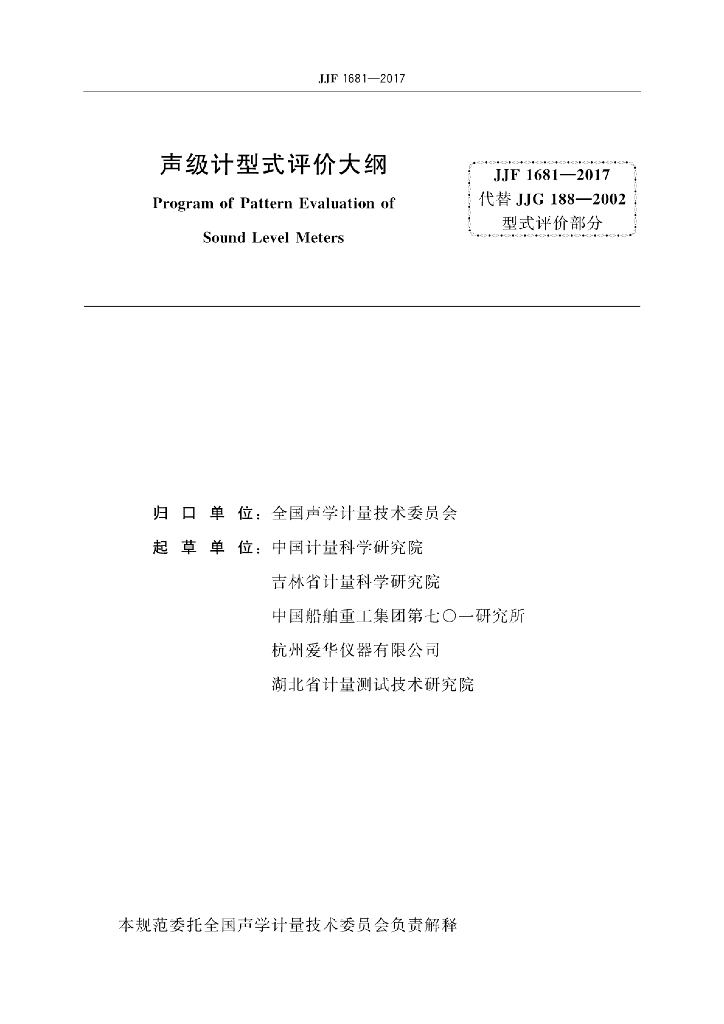 JJF 1681—2017

声级计型式评价大纲

Program of Pattern Evaluation of

Sound Level Meters

JJF 1681—2017
代替 JJG 188—2002
型式评价部分

归 口 单 位：全国声学计量技术委员会

起 草 单 位：中国计量科学研究院

吉林省计量科学研究院

中国船舶重工集团第七〇一研究所

杭州爱华仪器有限公司

湖北省计量测试技术研究院

本规范委托全国声学计量技术委员会负责解释